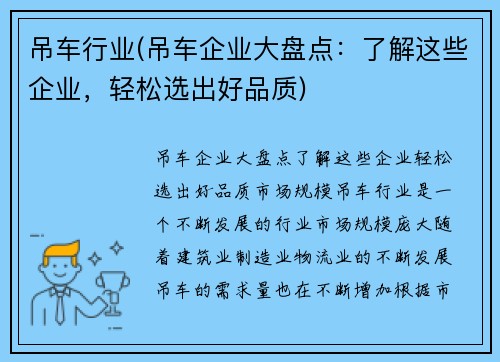 吊车行业(吊车企业大盘点：了解这些企业，轻松选出好品质)

吊车企业大盘点了解这些企业轻松选出好品质市场规模吊车行业是一个不断发展的行业市场规模庞大随着建筑业制造业物流业的不断发展吊车的需求量也在不断增加根据市